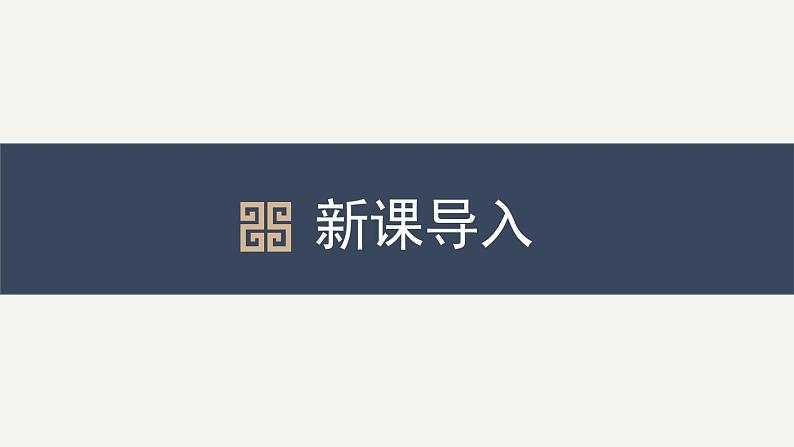 新课导入